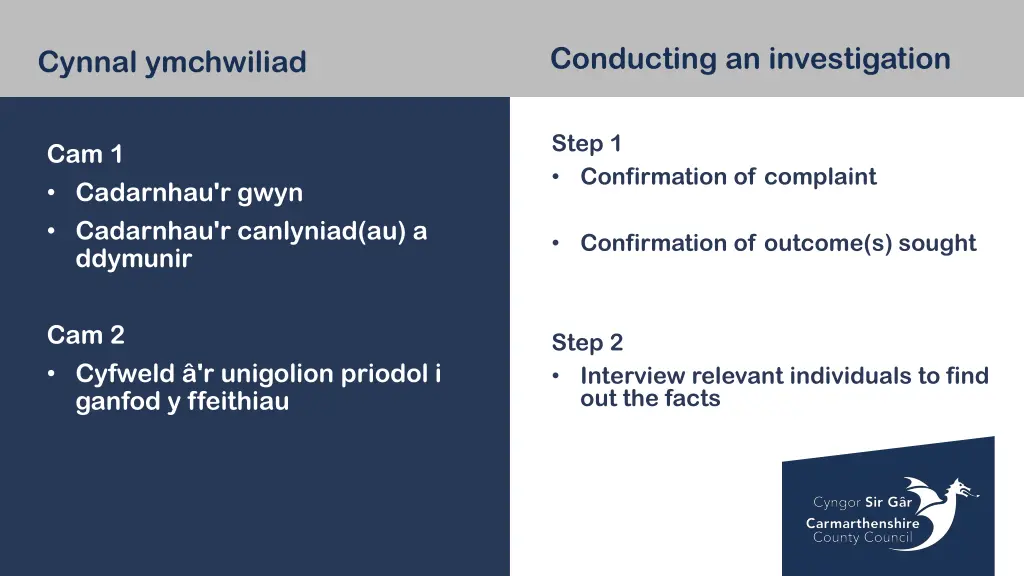 Cynnal ymchwiliad

Cam 1
• Cadarnhau'r gwyn
• Cadarnhau'r canlyniad(au) a ddymunir

Cam 2
• Cyfweld â'r unigolion priodol i ganfod y ffeithiau

Conducting an investigation

Step 1
• Confirmation of complaint

• Confirmation of outcome(s) sought

Step 2
• Interview relevant individuals to find out the facts

Cyngor Sir Gâr
Carmarthenshire County Council